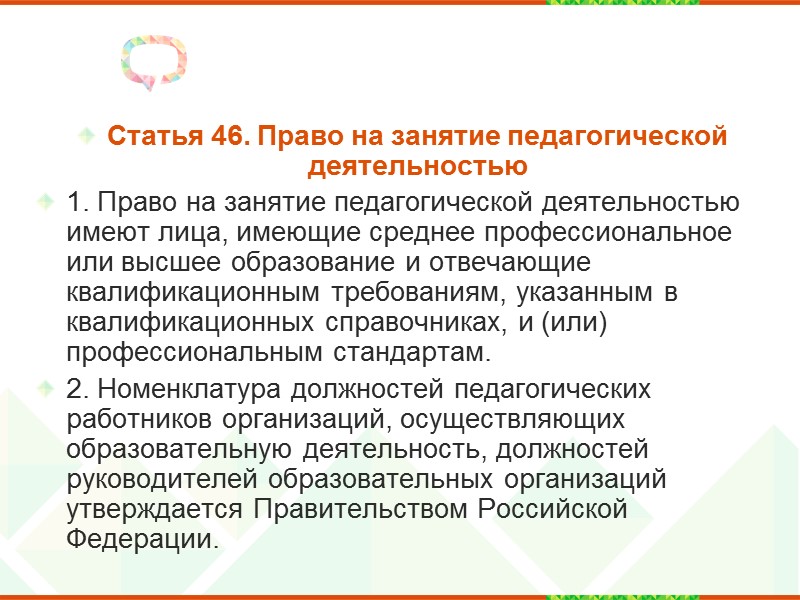 Статья 46. Право на занятие педагогической деятельностью

1. Право на занятие педагогической деятельностью имеют лица, имеющие среднее профессиональное или высшее образование и отвечающие квалификационным требованиям, указанным в квалификационных справочниках, и (или) профессиональным стандартам.

2. Номенклатура должностей педагогических работников организаций, осуществляющих образовательную деятельность, должностей руководителей образовательных организаций утверждается Правительством Российской Федерации.